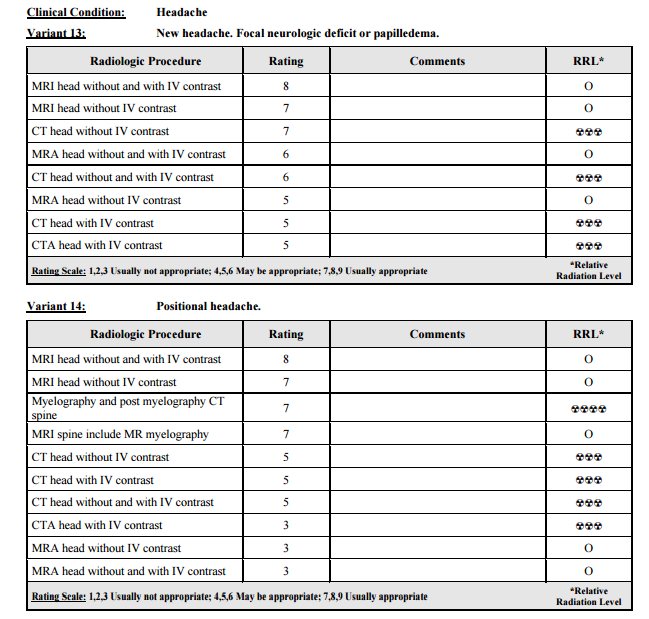 Clinical Condition: Headache
Variant 13: New headache. Focal neurologic deficit or papilledema.

| Radiologic Procedure | Rating | Comments | RRL* |
|---|---|---|---|
| MRI head without and with IV contrast | 8 | | O |
| MRI head without IV contrast | 7 | | O |
| CT head without IV contrast | 7 | | ☢☢☢ |
| MRA head without and with IV contrast | 6 | | O |
| CT head without and with IV contrast | 6 | | ☢☢☢ |
| MRA head without IV contrast | 5 | | O |
| CT head with IV contrast | 5 | | ☢☢☢ |
| CTA head with IV contrast | 5 | | ☢☢☢ |
| Rating Scale: 1,2,3 Usually not appropriate; 4,5,6 May be appropriate; 7,8,9 Usually appropriate | | | *Relative Radiation Level |

Variant 14: Positional headache.

| Radiologic Procedure | Rating | Comments | RRL* |
|---|---|---|---|
| MRI head without and with IV contrast | 8 | | O |
| MRI head without IV contrast | 7 | | O |
| Myelography and post myelography CT spine | 7 | | ☢☢☢☢ |
| MRI spine include MR myelography | 7 | | O |
| CT head without IV contrast | 5 | | ☢☢☢ |
| CT head with IV contrast | 5 | | ☢☢☢ |
| CT head without and with IV contrast | 5 | | ☢☢☢ |
| CTA head with IV contrast | 3 | | ☢☢☢ |
| MRA head without IV contrast | 3 | | O |
| MRA head without and with IV contrast | 3 | | O |
| Rating Scale: 1,2,3 Usually not appropriate; 4,5,6 May be appropriate; 7,8,9 Usually appropriate | | | *Relative Radiation Level |